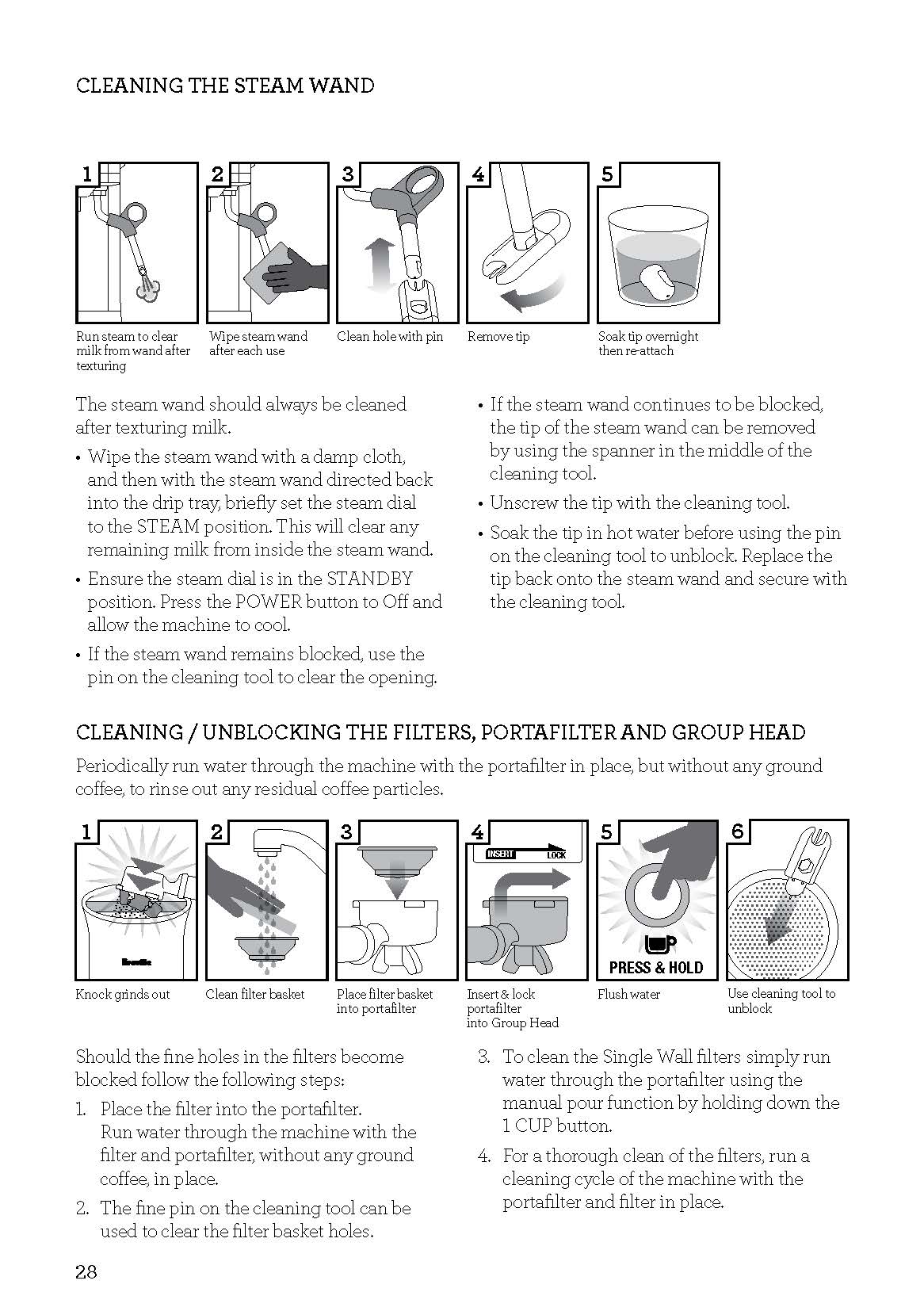 CLEANING THE STEAM WAND

1

Run steam to clear milk from wand after texturing

2

Wipe steam wand after each use

3

Clean hole with pin

4

Remove tip

5

Soak tip overnight then re-attach

The steam wand should always be cleaned after texturing milk.

• Wipe the steam wand with a damp cloth, and then with the steam wand directed back into the drip tray, briefly set the steam dial to the STEAM position. This will clear any remaining milk from inside the steam wand.

• Ensure the steam dial is in the STANDBY position. Press the POWER button to Off and allow the machine to cool.

• If the steam wand remains blocked, use the pin on the cleaning tool to clear the opening.

• If the steam wand continues to be blocked, the tip of the steam wand can be removed by using the spanner in the middle of the cleaning tool.

• Unscrew the tip with the cleaning tool.

• Soak the tip in hot water before using the pin on the cleaning tool to unblock. Replace the tip back onto the steam wand and secure with the cleaning tool.

CLEANING / UNBLOCKING THE FILTERS, PORTAFILTER AND GROUP HEAD

Periodically run water through the machine with the portafilter in place, but without any ground coffee, to rinse out any residual coffee particles.

1

Breville

Knock grinds out

2

Clean filter basket

3

Place filter basket into portafilter

4

INSERT LOCK

Insert & lock portafilter into Group Head

5

PRESS & HOLD

Flush water

6

Use cleaning tool to unblock

Should the fine holes in the filters become blocked follow the following steps:

1. Place the filter into the portafilter. Run water through the machine with the filter and portafilter, without any ground coffee, in place.

2. The fine pin on the cleaning tool can be used to clear the filter basket holes.

3. To clean the Single Wall filters simply run water through the portafilter using the manual pour function by holding down the 1 CUP button.

4. For a thorough clean of the filters, run a cleaning cycle of the machine with the portafilter and filter in place.

28